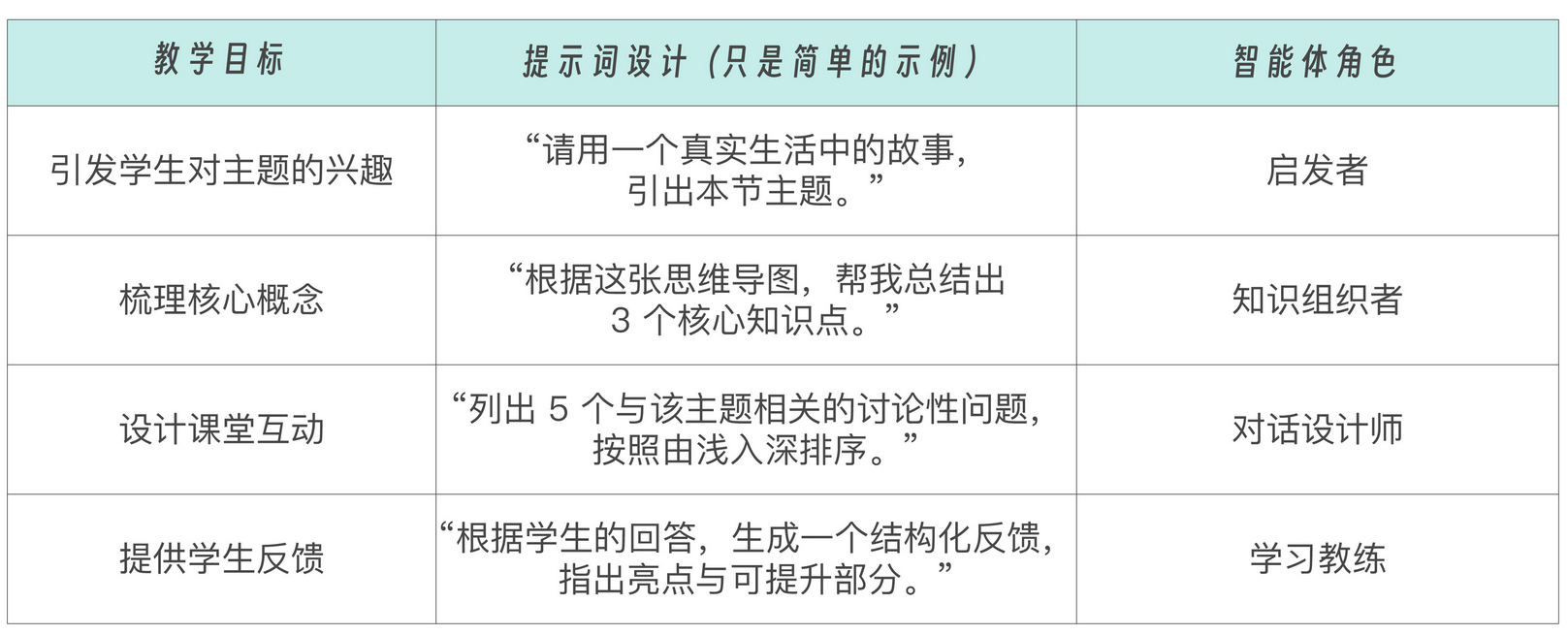 | 教学目标 | 提示词设计（只是简单的示例） | 智能体角色 |
|---|---|---|
| 引发学生对主题的兴趣 | “请用一个真实生活中的故事，引出本节主题。” | 启发者 |
| 梳理核心概念 | “根据这张思维导图，帮我总结出3个核心知识点。” | 知识组织者 |
| 设计课堂互动 | “列出5个与该主题相关的讨论性问题，按照由浅入深排序。” | 对话设计师 |
| 提供学生反馈 | “根据学生的回答，生成一个结构化反馈，指出亮点与可提升部分。” | 学习教练 |